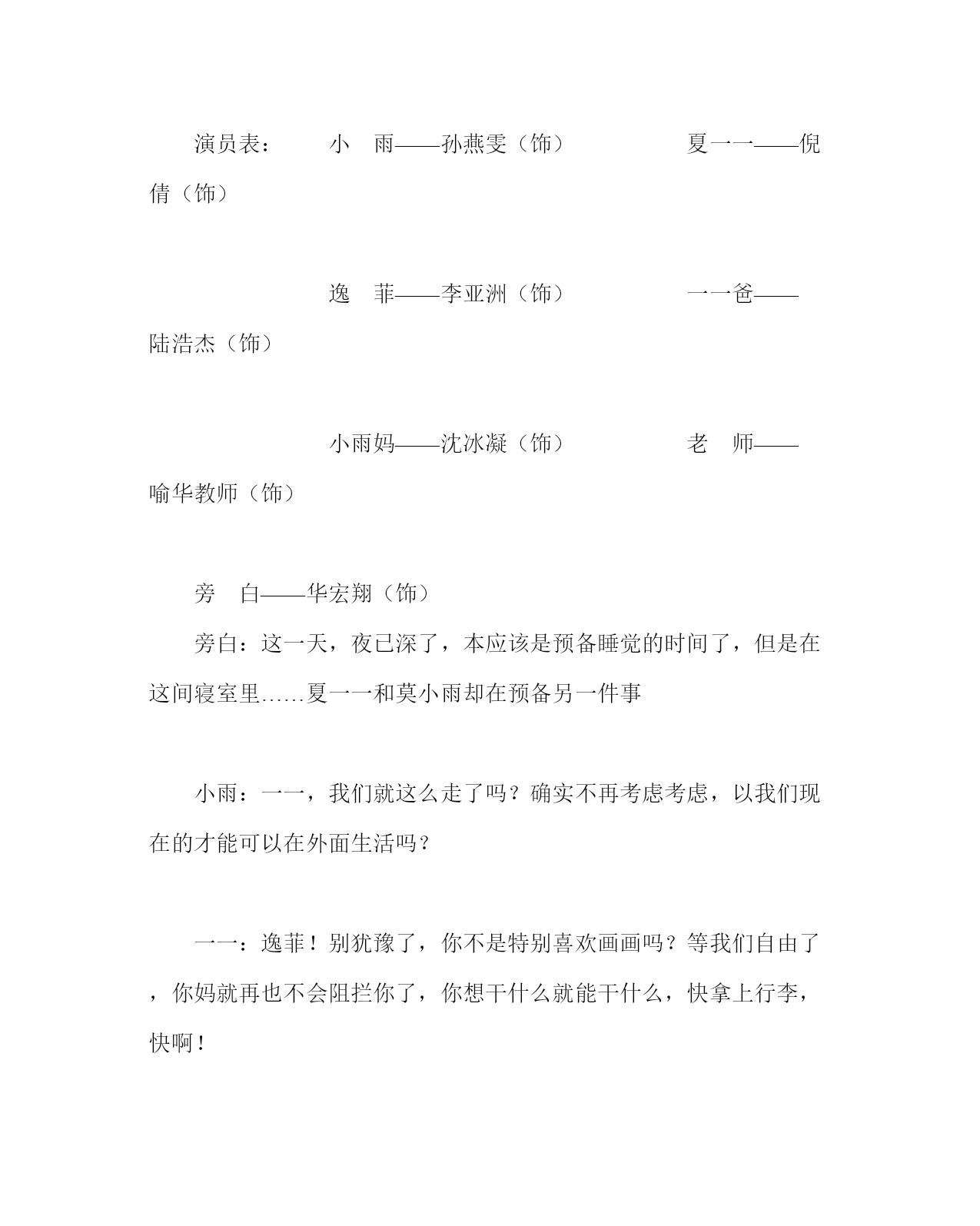 演员表：　　小　雨——孙燕雯（饰）　　　　夏一一——倪倩（饰）

逸　菲——李亚洲（饰）　　　　一一爸——陆浩杰（饰）

小雨妈——沈冰凝（饰）　　　　老　师——喻华教师（饰）

旁　白——华宏翔（饰）

旁白：这一天，夜已深了，本应该是预备睡觉的时间了，但是在这间寝室里……夏一一和莫小雨却在预备另一件事

小雨：一一，我们就这么走了吗？确实不再考虑考虑，以我们现在的才能可以在外面生活吗？

一一：逸菲！别犹豫了，你不是特别喜欢画画吗？等我们自由了，你妈就再也不会阻拦你了，你想干什么就能干什么，快拿上行李，快啊！